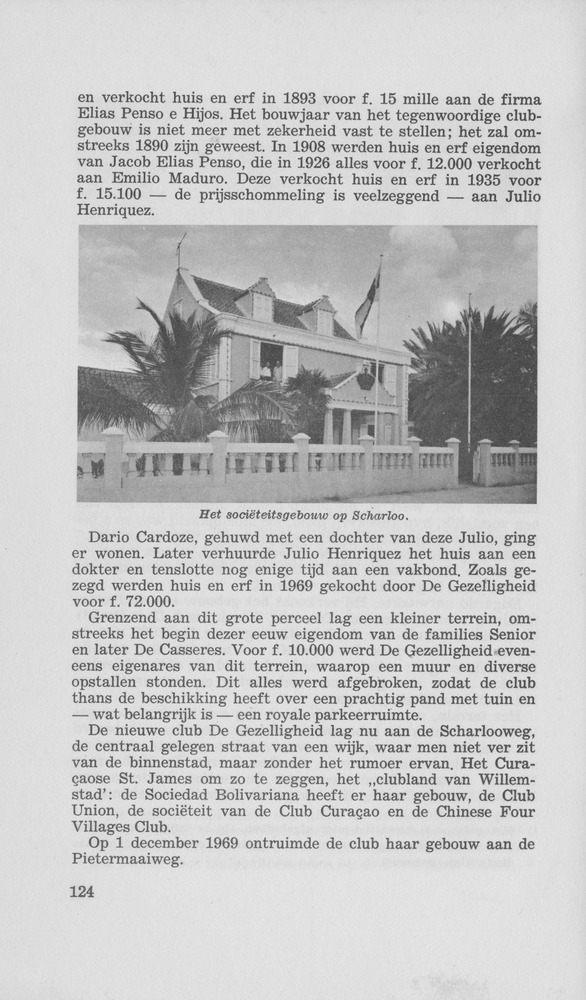 en verkocht huis en erf in 1893 voor f. 15 mille aan de firma Elias Penso e Hijos. Het bouwjaar van het tegenwoordige clubgebouw is niet meer met zekerheid vast te stellen; het zal omstreeks 1890 zijn geweest. In 1908 werden huis en erf eigendom van Jacob Elias Penso, die in 1926 alles voor f. 12.000 verkocht aan Emilio Maduro. Deze verkocht huis en erf in 1935 voor f. 15.100 — de prijsschommeling is veelzeggend — aan Julio Henriquez.

Het sociëteitsgebouw op Scharloo.

Dario Cardoze, gehuwd met een dochter van deze Julio, ging er wonen. Later verhuurde Julio Henriquez het huis aan een dokter en tenslotte nog enige tijd aan een vakbond. Zoals gezegd werden huis en erf in 1969 gekocht door De Gezelligheid voor f. 72.000.

Grenzend aan dit grote perceel lag een kleiner terrein, omstreeks het begin dezer eeuw eigendom van de families Senior en later De Casseres. Voor f. 10.000 werd De Gezelligheid eveneens eigenares van dit terrein, waarop een muur en diverse opstallen stonden. Dit alles werd afgebroken, zodat de club thans de beschikking heeft over een prachtig pand met tuin en — wat belangrijk is — een royale parkeerruimte.

De nieuwe club De Gezelligheid lag nu aan de Scharlooweg, de centraal gelegen straat van een wijk, waar men niet ver zit van de binnenstad, maar zonder het rumoer ervan. Het Curaçaose St. James om zo te zeggen, het „clubland van Willemstad': de Sociedad Bolivariana heeft er haar gebouw, de Club Union, de sociëteit van de Club Curaçao en de Chinese Four Villages Club.

Op 1 december 1969 ontruimde de club haar gebouw aan de Pietermaaiweg.

124